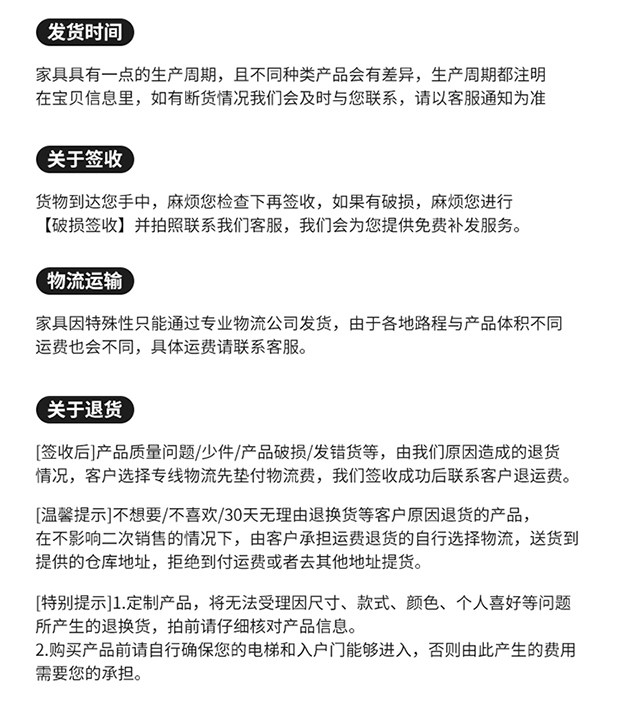 发货时间

家具具有一点的生产周期，且不同种类产品会有差异，生产周期都注明在宝贝信息里，如有断货情况我们会及时与您联系，请以客服通知为准

关于签收

货物到达您手中，麻烦您检查下再签收，如果有破损，麻烦您进行【破损签收】并拍照联系我们客服，我们会为您提供免费补发服务。

物流运输

家具因特殊性只能通过专业物流公司发货，由于各地路程与产品体积不同运费也会不同，具体运费请联系客服。

关于退货

[签收后]产品质量问题/少件/产品破损/发错货等，由我们原因造成的退货情况，客户选择专线物流先垫付物流费，我们签收成功后联系客户退运费。

[温馨提示]不想要/不喜欢/30天无理由退换货等客户原因退货的产品，在不影响二次销售的情况下，由客户承担运费退货的自行选择物流，送货到提供的仓库地址，拒绝到付运费或者去其他地址提货。

[特别提示]1.定制产品，将无法受理因尺寸、款式、颜色、个人喜好等问题所产生的退换货，拍前请仔细核对产品信息。
2.购买产品前请自行确保您的电梯和入户门能够进入，否则由此产生的费用需要您的承担。